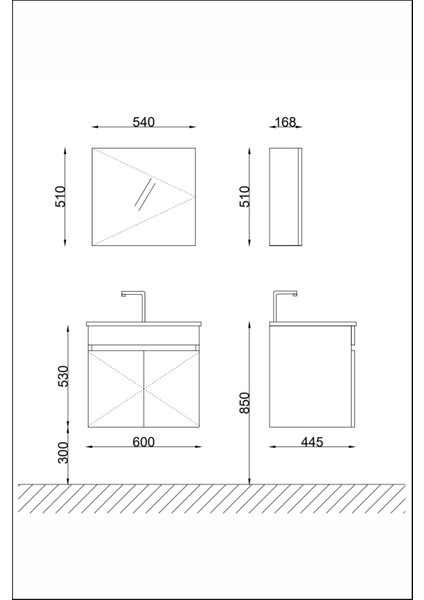 540
168
510
510
530
850
300
600
445